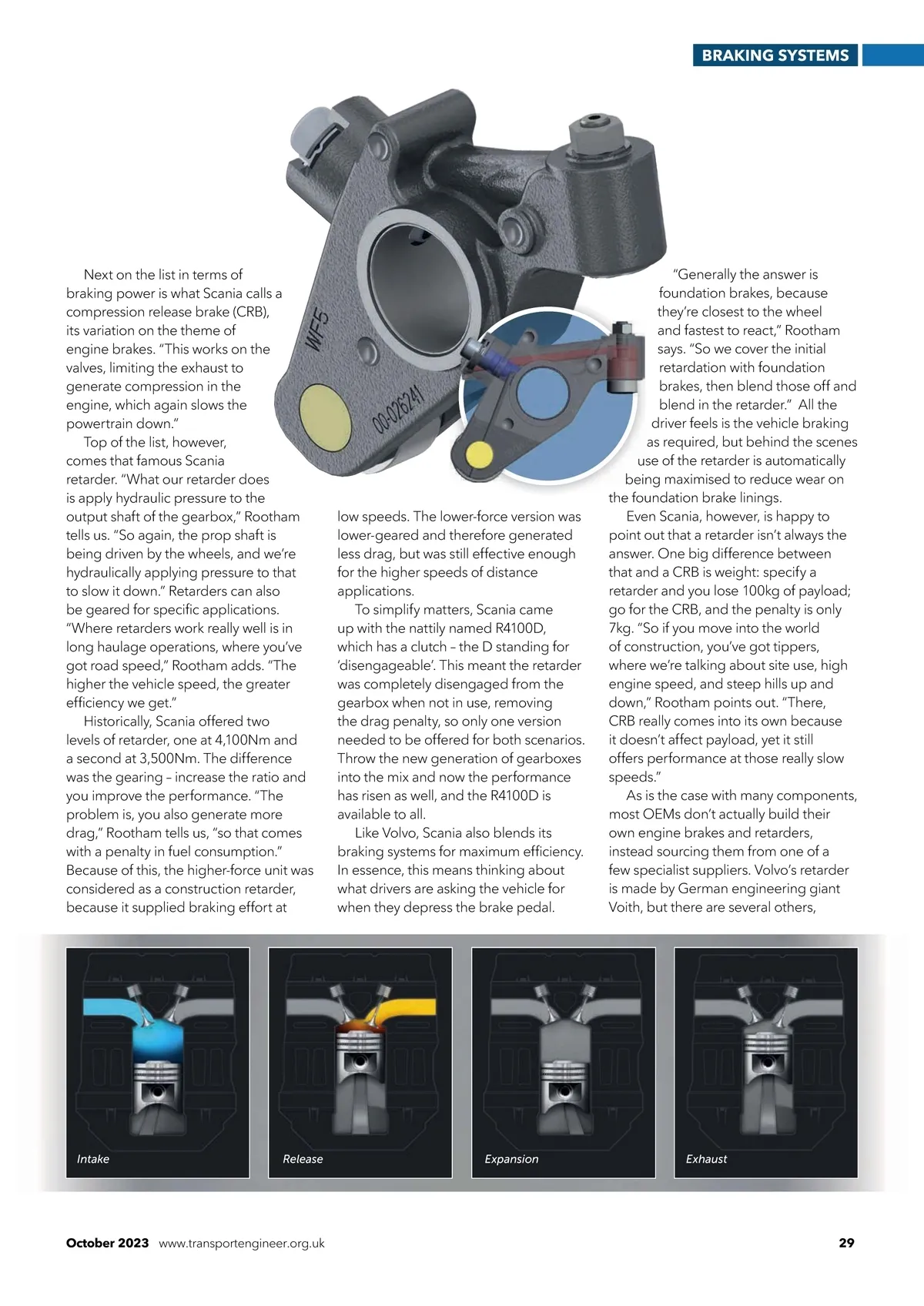 BRAKING SYSTEMS

WF5

00-026241

Next on the list in terms of braking power is what Scania calls a compression release brake (CRB), its variation on the theme of engine brakes. "This works on the valves, limiting the exhaust to generate compression in the engine, which again slows the powertrain down."

Top of the list, however, comes that famous Scania retarder. "What our retarder does is apply hydraulic pressure to the output shaft of the gearbox," Rootham tells us. "So again, the prop shaft is being driven by the wheels, and we're hydraulically applying pressure to that to slow it down." Retarders can also be geared for specific applications. "Where retarders work really well is in long haulage operations, where you've got road speed," Rootham adds. "The higher the vehicle speed, the greater efficiency we get."

Historically, Scania offered two levels of retarder, one at 4,100Nm and a second at 3,500Nm. The difference was the gearing – increase the ratio and you improve the performance. "The problem is, you also generate more drag," Rootham tells us, "so that comes with a penalty in fuel consumption." Because of this, the higher-force unit was considered as a construction retarder, because it supplied braking effort at low speeds. The lower-force version was lower-geared and therefore generated less drag, but was still effective enough for the higher speeds of distance applications.

To simplify matters, Scania came up with the nattily named R4100D, which has a clutch – the D standing for 'disengageable'. This meant the retarder was completely disengaged from the gearbox when not in use, removing the drag penalty, so only one version needed to be offered for both scenarios. Throw the new generation of gearboxes into the mix and now the performance has risen as well, and the R4100D is available to all.

Like Volvo, Scania also blends its braking systems for maximum efficiency. In essence, this means thinking about what drivers are asking the vehicle for when they depress the brake pedal.

"Generally the answer is foundation brakes, because they're closest to the wheel and fastest to react," Rootham says. "So we cover the initial retardation with foundation brakes, then blend those off and blend in the retarder." All the driver feels is the vehicle braking as required, but behind the scenes use of the retarder is automatically being maximised to reduce wear on the foundation brake linings.

Even Scania, however, is happy to point out that a retarder isn't always the answer. One big difference between that and a CRB is weight: specify a retarder and you lose 100kg of payload; go for the CRB, and the penalty is only 7kg. "So if you move into the world of construction, you've got tippers, where we're talking about site use, high engine speed, and steep hills up and down," Rootham points out. "There, CRB really comes into its own because it doesn't affect payload, yet it still offers performance at those really slow speeds."

As is the case with many components, most OEMs don't actually build their own engine brakes and retarders, instead sourcing them from one of a few specialist suppliers. Volvo's retarder is made by German engineering giant Voith, but there are several others,

Intake

Release

Expansion

Exhaust

October 2023 www.transportengineer.org.uk

29